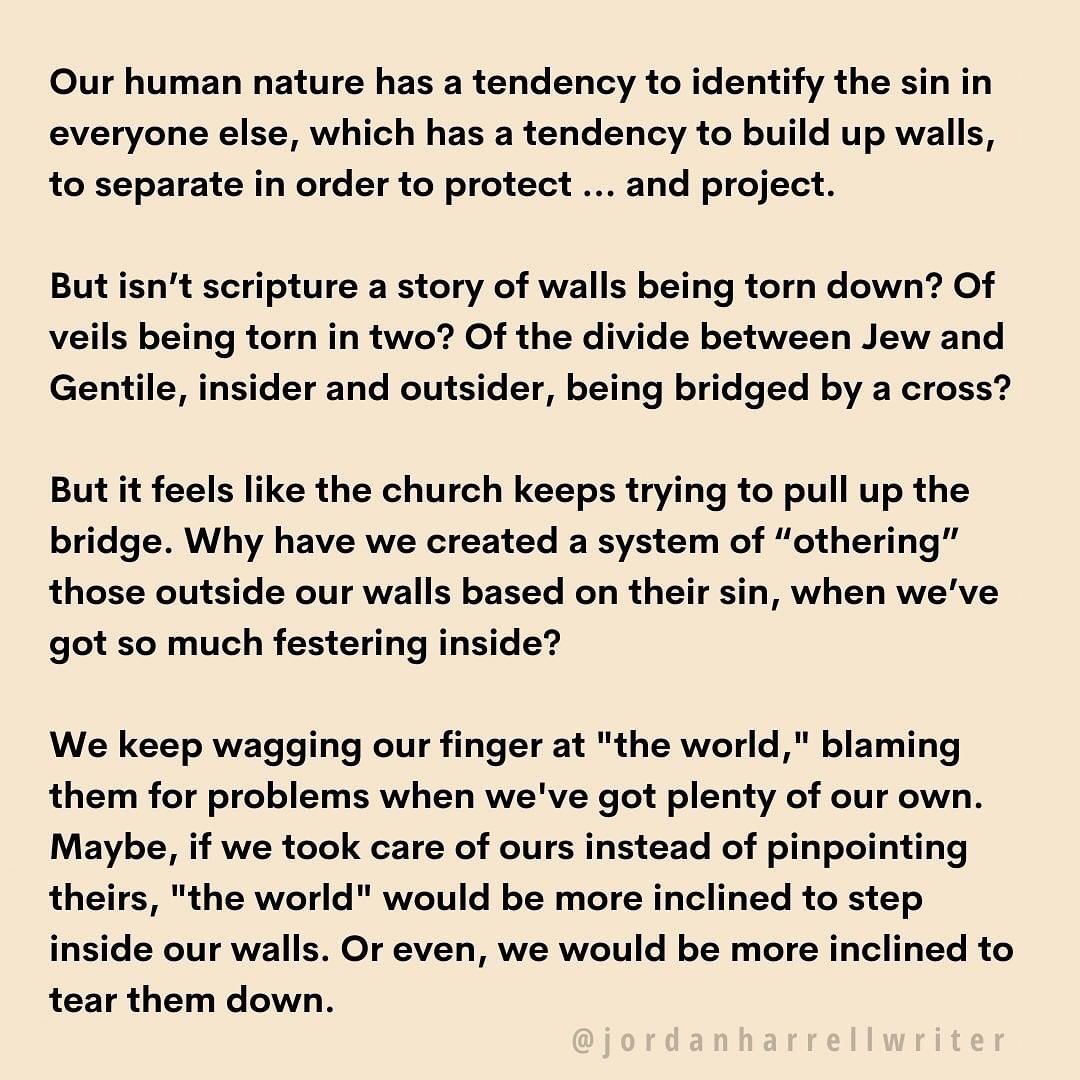 Our human nature has a tendency to identify the sin in everyone else, which has a tendency to build up walls, to separate in order to protect ... and project.

But isn’t scripture a story of walls being torn down? Of veils being torn in two? Of the divide between Jew and Gentile, insider and outsider, being bridged by a cross?

But it feels like the church keeps trying to pull up the bridge. Why have we created a system of “othering” those outside our walls based on their sin, when we’ve got so much festering inside?

We keep wagging our finger at "the world," blaming them for problems when we've got plenty of our own. Maybe, if we took care of ours instead of pinpointing theirs, "the world" would be more inclined to step inside our walls. Or even, we would be more inclined to tear them down.

@jordanharrellwriter